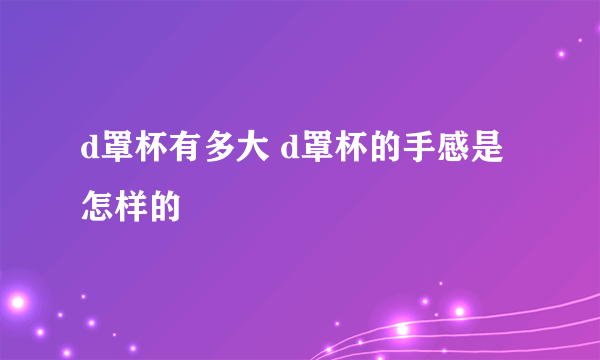 d罩杯有多大 d罩杯的手感是怎样的